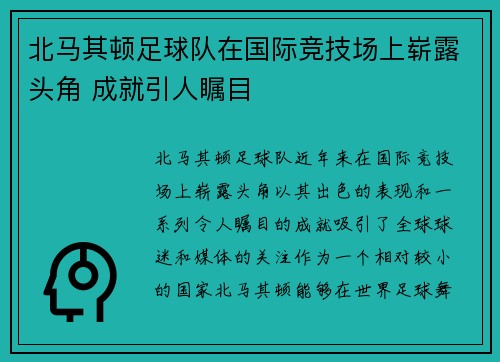 北马其顿足球队在国际竞技场上崭露头角 成就引人瞩目

北马其顿足球队近年来在国际竞技场上崭露头角以其出色的表现和一系列令人瞩目的成就吸引了全球球迷和媒体的关注作为一个相对较小的国家北马其顿能够在世界足球舞